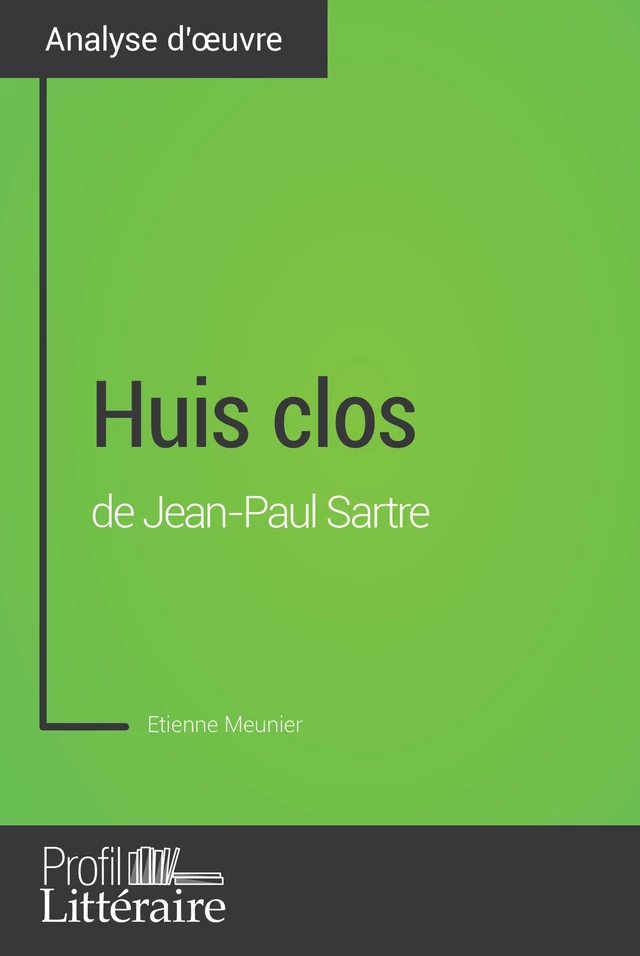 Analyse d'œuvre

Huis clos
de Jean-Paul Sartre

Etienne Meunier

Profil
Littéraire